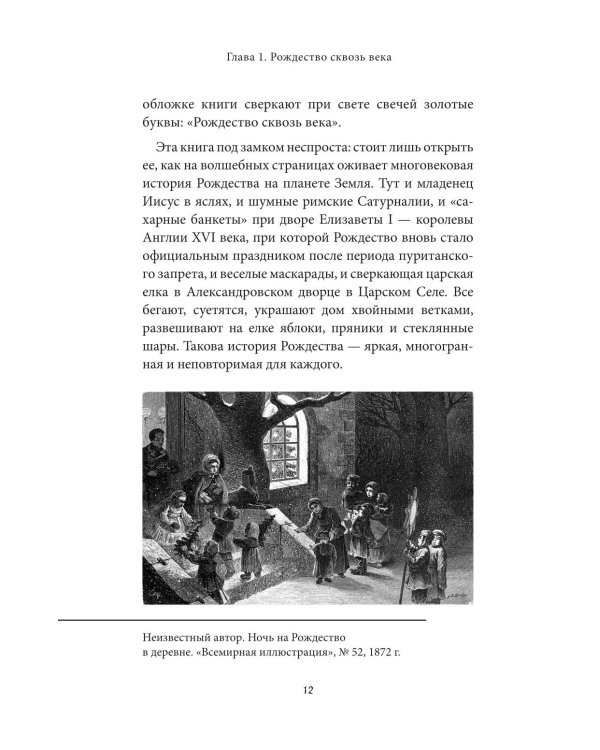 Глава 1. Рождество сквозь века

обложке книги сверкают при свете свечей золотые буквы: «Рождество сквозь века».

Эта книга под замком неспроста: стоит лишь открыть ее, как на волшебных страницах оживает многовековая история Рождества на планете Земля. Тут и младенец Иисус в яслях, и шумные римские Сатурналии, и «сахарные банкеты» при дворе Елизаветы I — королевы Англии XVI века, при которой Рождество вновь стало официальным праздником после периода пуританского запрета, и веселые маскарады, и сверкающая царская елка в Александровском дворце в Царском Селе. Все бегают, суетятся, украшают дом хвойными ветками, развешивают на елке яблоки, пряники и стеклянные шары. Такова история Рождества — яркая, многогранная и неповторимая для каждого.

Неизвестный автор. Ночь на Рождество в деревне. «Всемирная иллюстрация», № 52, 1872 г.

12